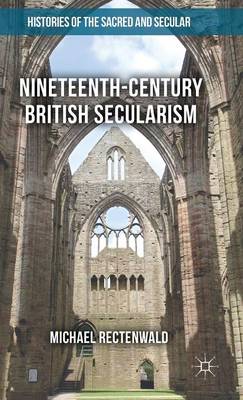 HISTORIES OF THE SACRED AND SECULAR

NINETEENTH-CENTURY BRITISH SECULARISM

MICHAEL RECTENWALD